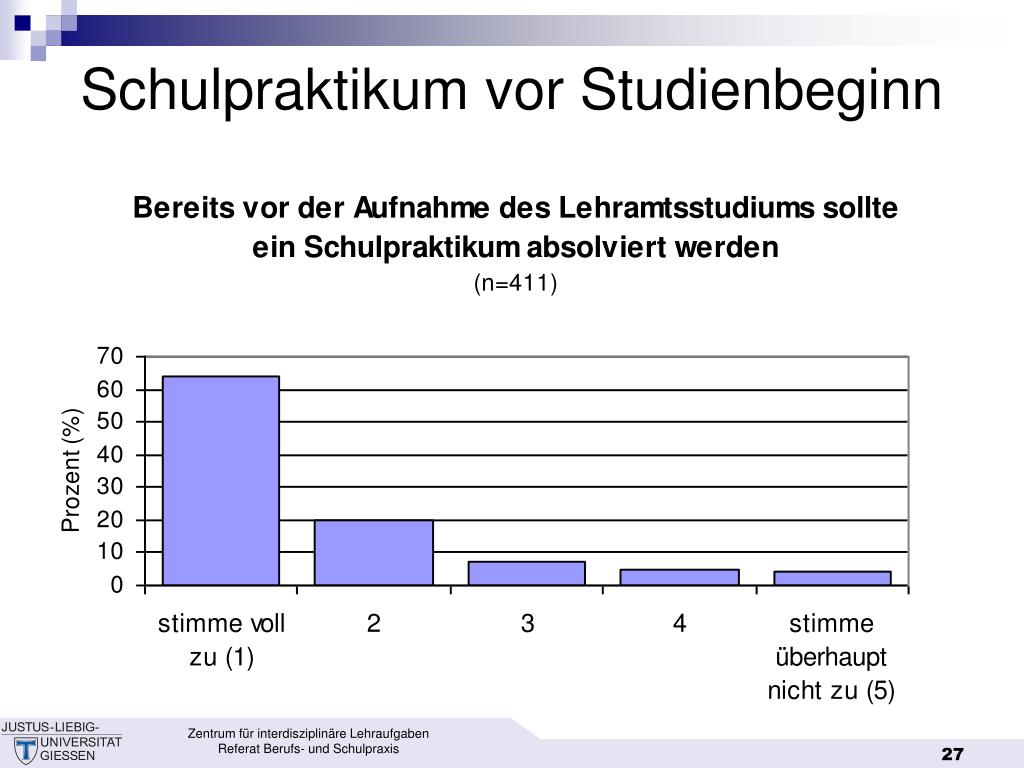 Schulpraktikum vor Studienbeginn

Bereits vor der Aufnahme des Lehramtsstudiums sollte ein Schulpraktikum absolviert werden
(n=411)

Prozent (%)

70
60
50
40
30
20
10
0

stimme voll zu (1)
2
3
4
stimme überhaupt nicht zu (5)

JUSTUS-LIEBIG-UNIVERSITAT GIESSEN

Zentrum für interdisziplinäre Lehraufgaben
Referat Berufs- und Schulpraxis

27